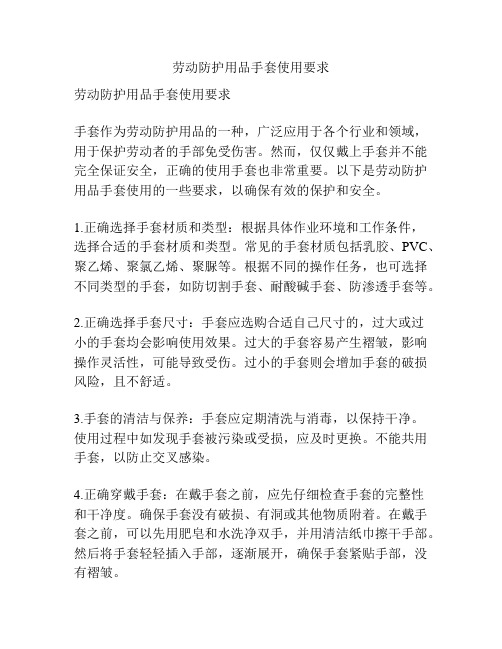 劳动防护用品手套使用要求

劳动防护用品手套使用要求

手套作为劳动防护用品的一种，广泛应用于各个行业和领域，用于保护劳动者的手部免受伤害。然而，仅仅戴上手套并不能完全保证安全，正确的使用手套也非常重要。以下是劳动防护用品手套使用的一些要求，以确保有效的保护和安全。

1.正确选择手套材质和类型：根据具体作业环境和工作条件，选择合适的手套材质和类型。常见的手套材质包括乳胶、PVC、聚乙烯、聚氯乙烯、聚脲等。根据不同的操作任务，也可选择不同类型的手套，如防切割手套、耐酸碱手套、防渗透手套等。

2.正确选择手套尺寸：手套应选购合适自己尺寸的，过大或过小的手套均会影响使用效果。过大的手套容易产生褶皱，影响操作灵活性，可能导致受伤。过小的手套则会增加手套的破损风险，且不舒适。

3.手套的清洁与保养：手套应定期清洗与消毒，以保持干净。使用过程中如发现手套被污染或受损，应及时更换。不能共用手套，以防止交叉感染。

4.正确穿戴手套：在戴手套之前，应先仔细检查手套的完整性和干净度。确保手套没有破损、有洞或其他物质附着。在戴手套之前，可以先用肥皂和水洗净双手，并用清洁纸巾擦干手部。然后将手套轻轻插入手部，逐渐展开，确保手套紧贴手部，没有褶皱。